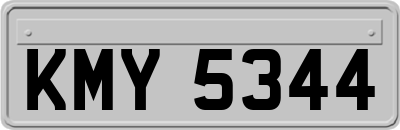 KMY 5344